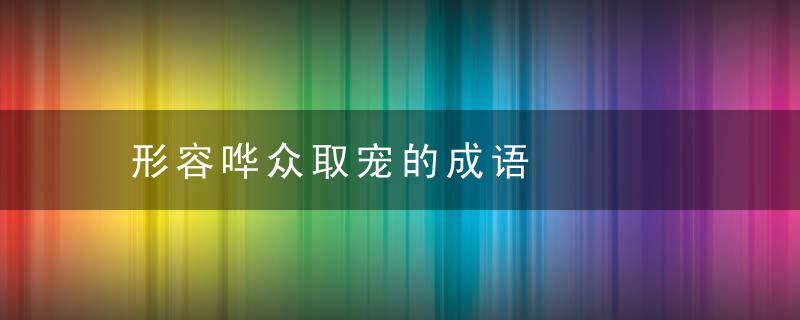 形容哗众取宠的成语